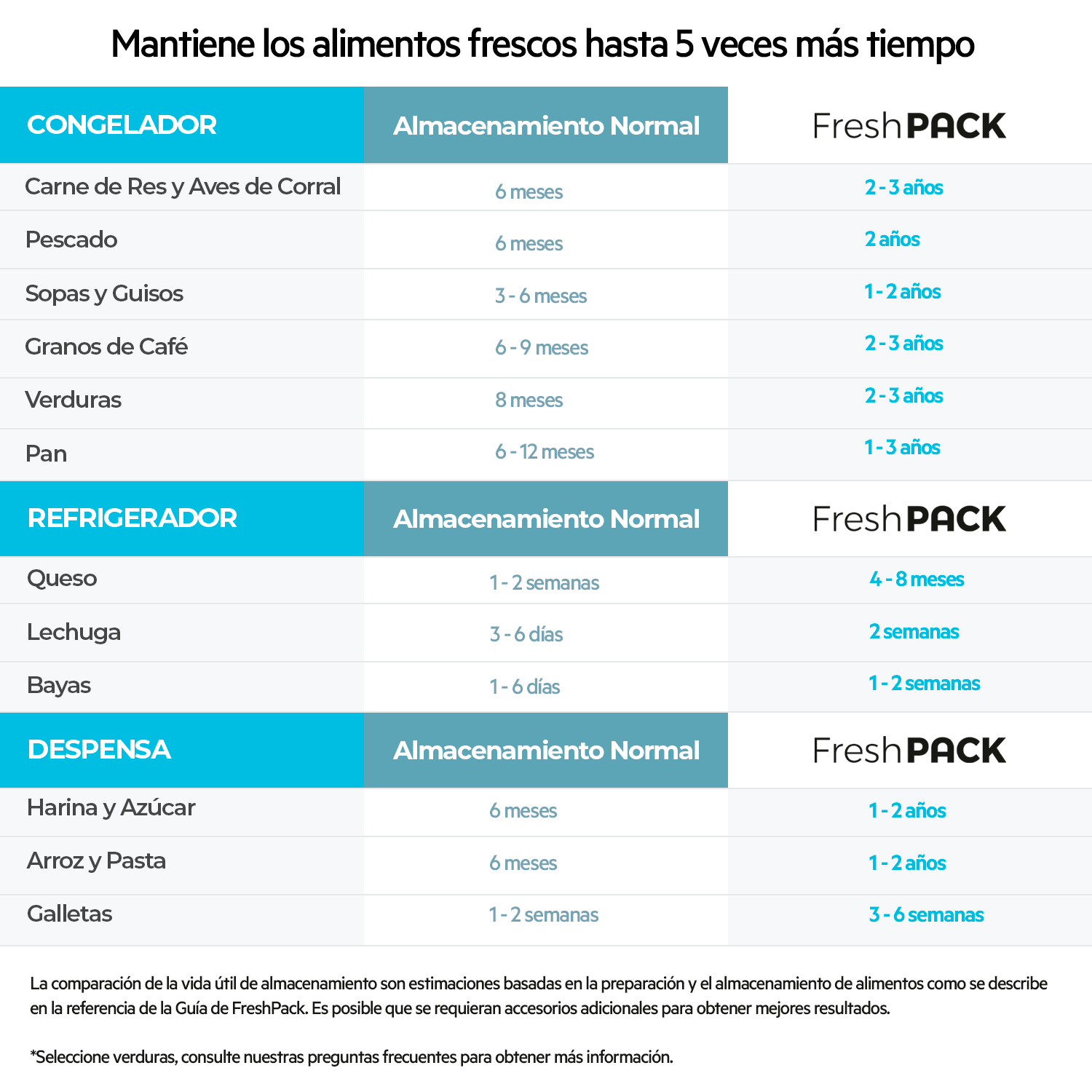 Mantiene los alimentos frescos hasta 5 veces más tiempo

| CONGELADOR | Almacenamiento Normal | FreshPACK |
|---|---|---|
| Carne de Res y Aves de Corral | 6 meses | 2 - 3 años |
| Pescado | 6 meses | 2 años |
| Sopas y Guisos | 3 - 6 meses | 1 - 2 años |
| Granos de Café | 6 - 9 meses | 2 - 3 años |
| Verduras | 8 meses | 2 - 3 años |
| Pan | 6 - 12 meses | 1 - 3 años |

| REFRIGERADOR | Almacenamiento Normal | FreshPACK |
|---|---|---|
| Queso | 1 - 2 semanas | 4 - 8 meses |
| Lechuga | 3 - 6 días | 2 semanas |
| Bayas | 1 - 6 días | 1 - 2 semanas |

| DESPENSA | Almacenamiento Normal | FreshPACK |
|---|---|---|
| Harina y Azúcar | 6 meses | 1 - 2 años |
| Arroz y Pasta | 6 meses | 1 - 2 años |
| Galletas | 1 - 2 semanas | 3 - 6 semanas |

La comparación de la vida útil de almacenamiento son estimaciones basadas en la preparación y el almacenamiento de alimentos como se describe en la referencia de la Guía de FreshPack. Es posible que se requieran accesorios adicionales para obtener mejores resultados.

*Seleccione verduras, consulte nuestras preguntas frecuentes para obtener más información.